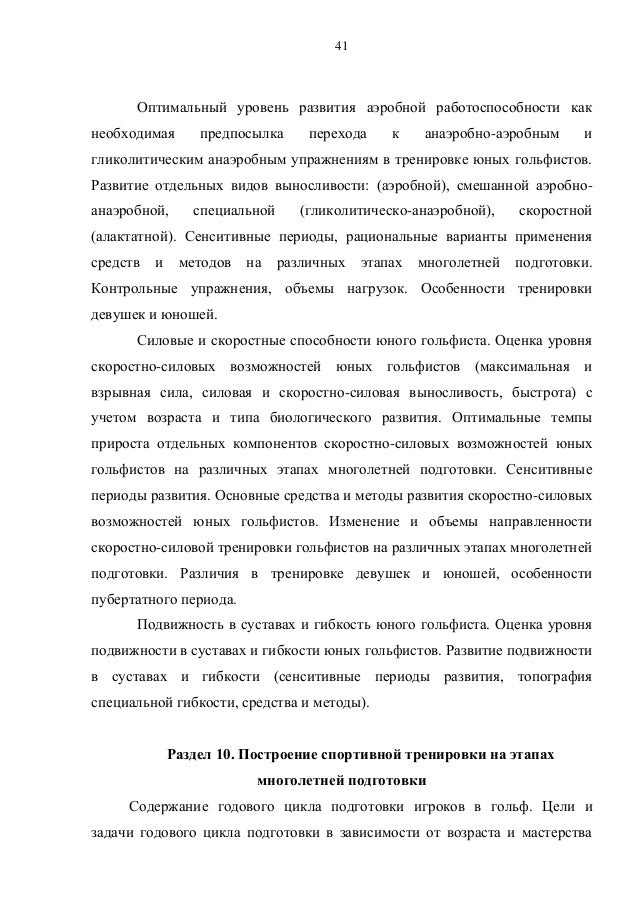 41

Оптимальный уровень развития аэробной работоспособности как необходимая предпосылка перехода к анаэробно-аэробным и гликолитическим анаэробным упражнениям в тренировке юных гольфистов. Развитие отдельных видов выносливости: (аэробной), смешанной аэробно-анаэробной, специальной (гликолитическо-анаэробной), скоростной (алактатной). Сенситивные периоды, рациональные варианты применения средств и методов на различных этапах многолетней подготовки. Контрольные упражнения, объемы нагрузок. Особенности тренировки девушек и юношей.

Силовые и скоростные способности юного гольфиста. Оценка уровня скоростно-силовых возможностей юных гольфистов (максимальная и взрывная сила, силовая и скоростно-силовая выносливость, быстрота) с учетом возраста и типа биологического развития. Оптимальные темпы прироста отдельных компонентов скоростно-силовых возможностей юных гольфистов на различных этапах многолетней подготовки. Сенситивные периоды развития. Основные средства и методы развития скоростно-силовых возможностей юных гольфистов. Изменение и объемы направленности скоростно-силовой тренировки гольфистов на различных этапах многолетней подготовки. Различия в тренировке девушек и юношей, особенности пубертатного периода.

Подвижность в суставах и гибкость юного гольфиста. Оценка уровня подвижности в суставах и гибкости юных гольфистов. Развитие подвижности в суставах и гибкости (сенситивные периоды развития, топография специальной гибкости, средства и методы).

Раздел 10. Построение спортивной тренировки на этапах многолетней подготовки

Содержание годового цикла подготовки игроков в гольф. Цели и задачи годового цикла подготовки в зависимости от возраста и мастерства